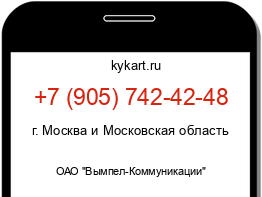 kykart.ru

+7 (905) 742-42-48

г. Москва и Московская область

ОАО "Вымпел-Коммуникации"